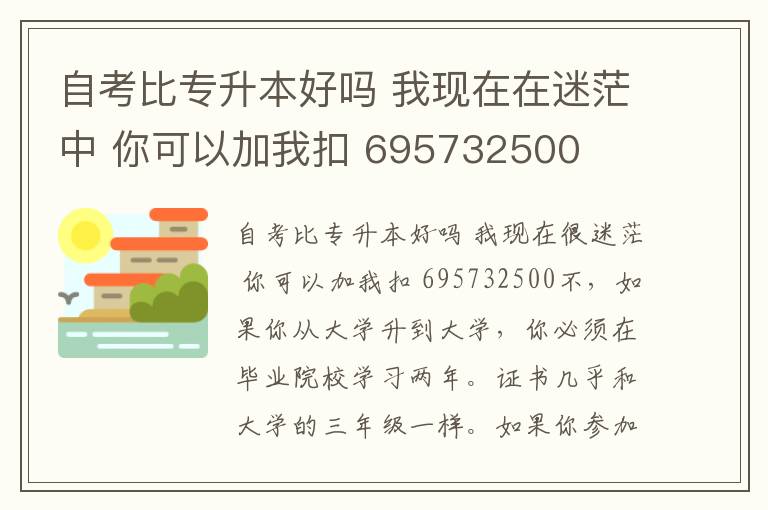 自考比专升本好吗 我现在在迷茫中 你可以加我扣 695732500

自考比专升本好吗 我现在很迷茫 你可以加我扣 695732500不，如果你从大学升到大学，你必须在毕业院校学习两年。证书几乎和大学的三年级一样。如果你参加